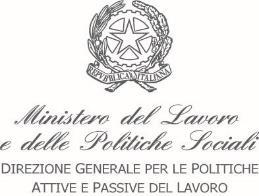 REPVBBLICA ITALIANA

Ministero del Lavoro
e delle Politiche Sociali

DIREZIONE GENERALE PER LE POLITICHE
ATTIVE E PASSIVE DEL LAVORO